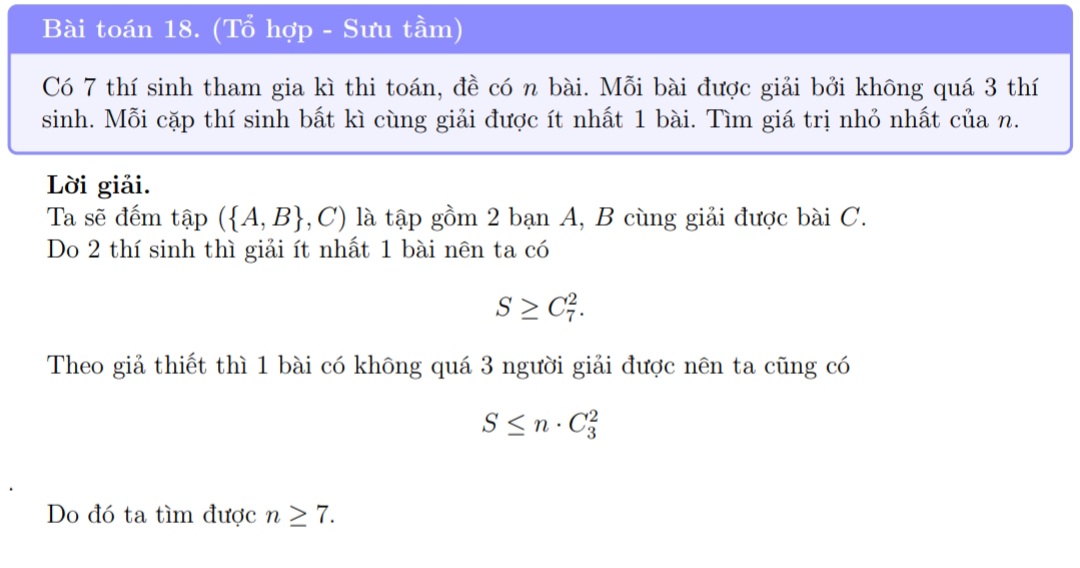 Bài toán 18. (Tổ hợp - Sưu tầm)

Có 7 thí sinh tham gia kì thi toán, đề có $n$ bài. Mỗi bài được giải bởi không quá 3 thí sinh. Mỗi cặp thí sinh bất kì cùng giải được ít nhất 1 bài. Tìm giá trị nhỏ nhất của $n$.

Lời giải.
Ta sẽ đếm tập $(\{A, B\}, C)$ là tập gồm 2 bạn $A$, $B$ cùng giải được bài $C$.
Do 2 thí sinh thì giải ít nhất 1 bài nên ta có

$S \geq C_7^2.$

Theo giả thiết thì 1 bài có không quá 3 người giải được nên ta cũng có

$S \leq n \cdot C_3^2$

Do đó ta tìm được $n \geq 7$.